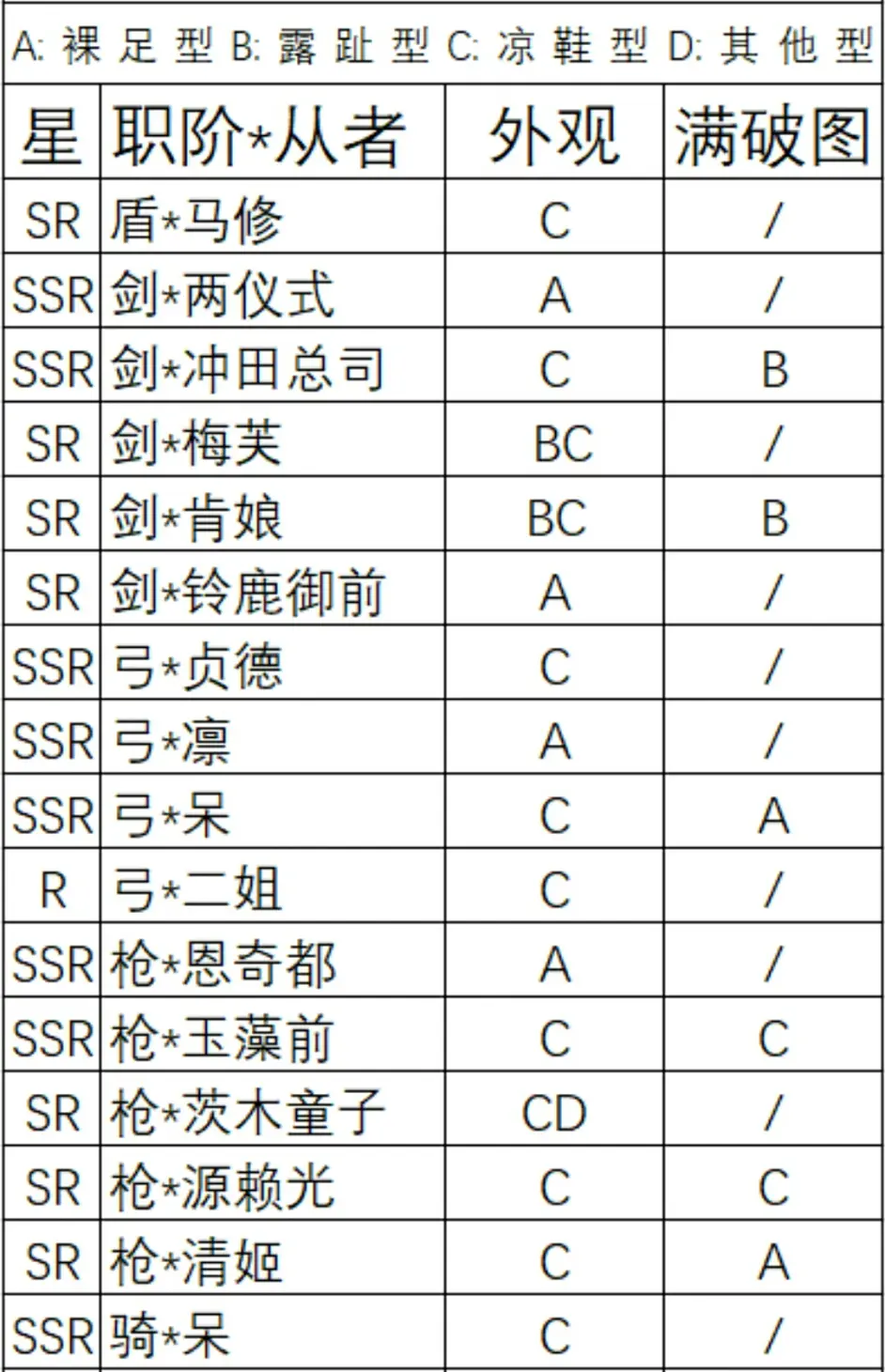 A: 裸足型 B: 露趾型 C: 凉鞋型 D: 其他型

| 星 | 职阶*从者 | 外观 | 满破图 |
|---|---|---|---|
| SR | 盾*马修 | C | / |
| SSR | 剑*两仪式 | A | / |
| SSR | 剑*冲田总司 | C | B |
| SR | 剑*梅芙 | BC | / |
| SR | 剑*肯娘 | BC | B |
| SR | 剑*铃鹿御前 | A | / |
| SSR | 弓*贞德 | C | / |
| SSR | 弓*凛 | A | / |
| SSR | 弓*呆 | C | A |
| R | 弓*二姐 | C | / |
| SSR | 枪*恩奇都 | A | / |
| SSR | 枪*玉藻前 | C | C |
| SR | 枪*茨木童子 | CD | / |
| SR | 枪*源赖光 | C | C |
| SR | 枪*清姬 | C | A |
| SSR | 骑*呆 | C | / |